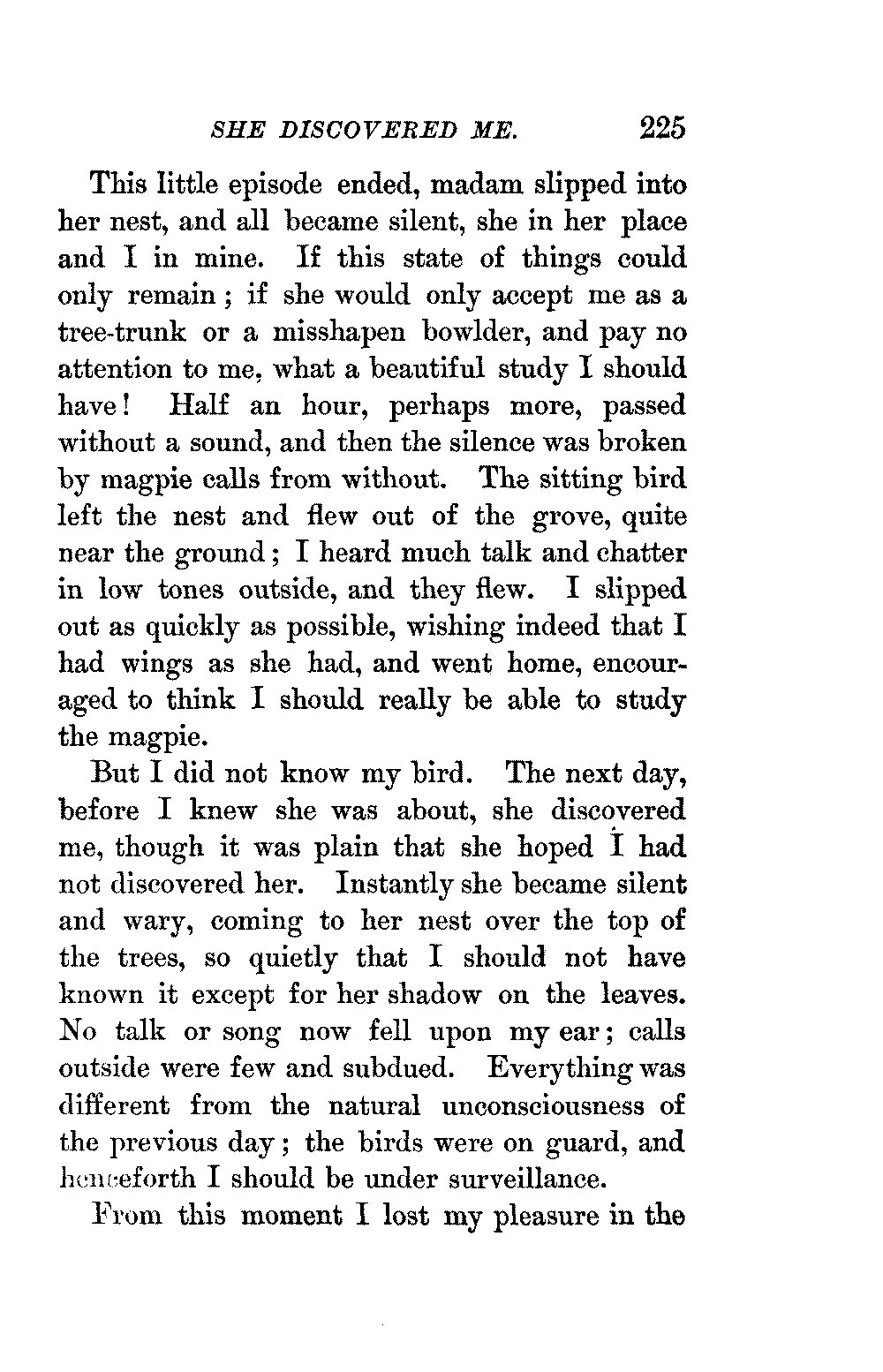 SHE DISCOVERED ME. 225

This little episode ended, madam slipped into her nest, and all became silent, she in her place and I in mine. If this state of things could only remain; if she would only accept me as a tree-trunk or a misshapen bowlder, and pay no attention to me, what a beautiful study I should have! Half an hour, perhaps more, passed without a sound, and then the silence was broken by magpie calls from without. The sitting bird left the nest and flew out of the grove, quite near the ground; I heard much talk and chatter in low tones outside, and they flew. I slipped out as quickly as possible, wishing indeed that I had wings as she had, and went home, encouraged to think I should really be able to study the magpie.

But I did not know my bird. The next day, before I knew she was about, she discovered me, though it was plain that she hoped I had not discovered her. Instantly she became silent and wary, coming to her nest over the top of the trees, so quietly that I should not have known it except for her shadow on the leaves. No talk or song now fell upon my ear; calls outside were few and subdued. Everything was different from the natural unconsciousness of the previous day; the birds were on guard, and henceforth I should be under surveillance.

From this moment I lost my pleasure in the